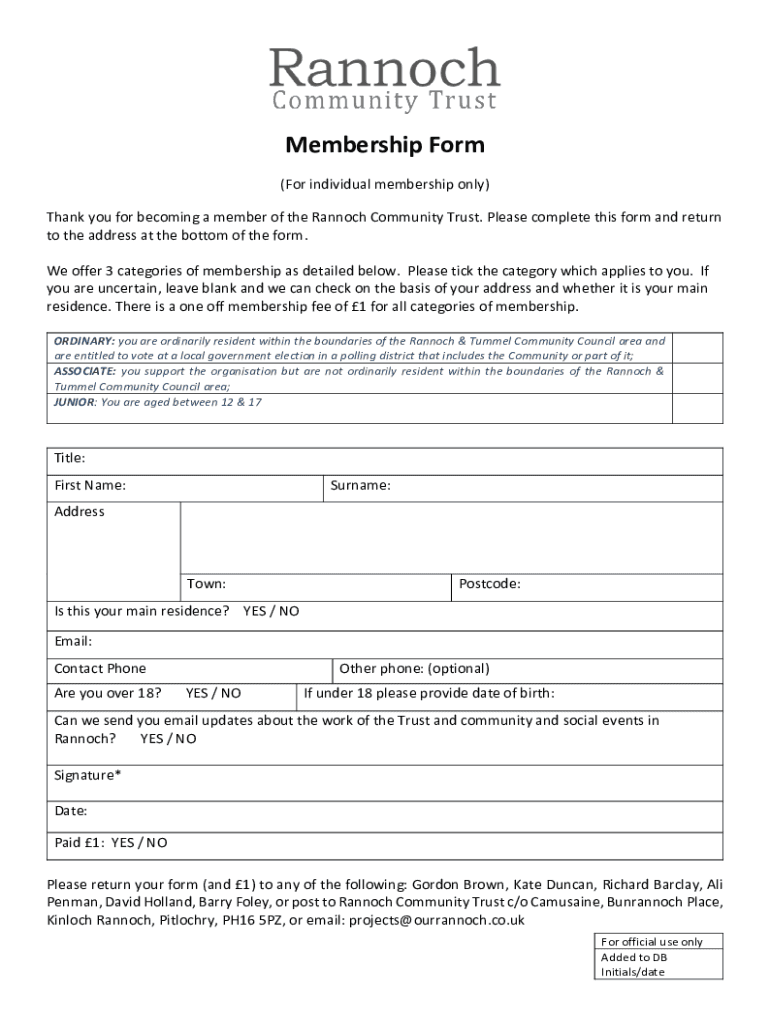 Rannoch
Community Trust

Membership Form

(For individual membership only)

Thank you for becoming a member of the Rannoch Community Trust. Please complete this form and return to the address at the bottom of the form.

We offer 3 categories of membership as detailed below. Please tick the category which applies to you. If you are uncertain, leave blank and we can check on the basis of your address and whether it is your main residence. There is a one off membership fee of £1 for all categories of membership.

| | |
|---|---|
| ORDINARY: you are ordinarily resident within the boundaries of the Rannoch & Tummel Community Council area and are entitled to vote at a local government election in a polling district that includes the Community or part of it; | |
| ASSOCIATE: you support the organisation but are not ordinarily resident within the boundaries of the Rannoch & Tummel Community Council area; | |
| JUNIOR: You are aged between 12 & 17 | |

Title:
First Name: Surname:
Address
Town: Postcode:
Is this your main residence? YES / NO
Email:
Contact Phone Other phone: (optional)
Are you over 18? YES / NO If under 18 please provide date of birth:
Can we send you email updates about the work of the Trust and community and social events in Rannoch? YES / NO
Signature*
Date:
Paid £1: YES / NO

Please return your form (and £1) to any of the following: Gordon Brown, Kate Duncan, Richard Barclay, Ali Penman, David Holland, Barry Foley, or post to Rannoch Community Trust c/o Camusaine, Bunrannoch Place, Kinloch Rannoch, Pitlochry, PH16 5PZ, or email: projects@ourrannoch.co.uk

For official use only
Added to DB
Initials/date